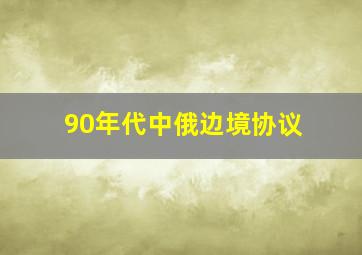 90年代中俄边境协议